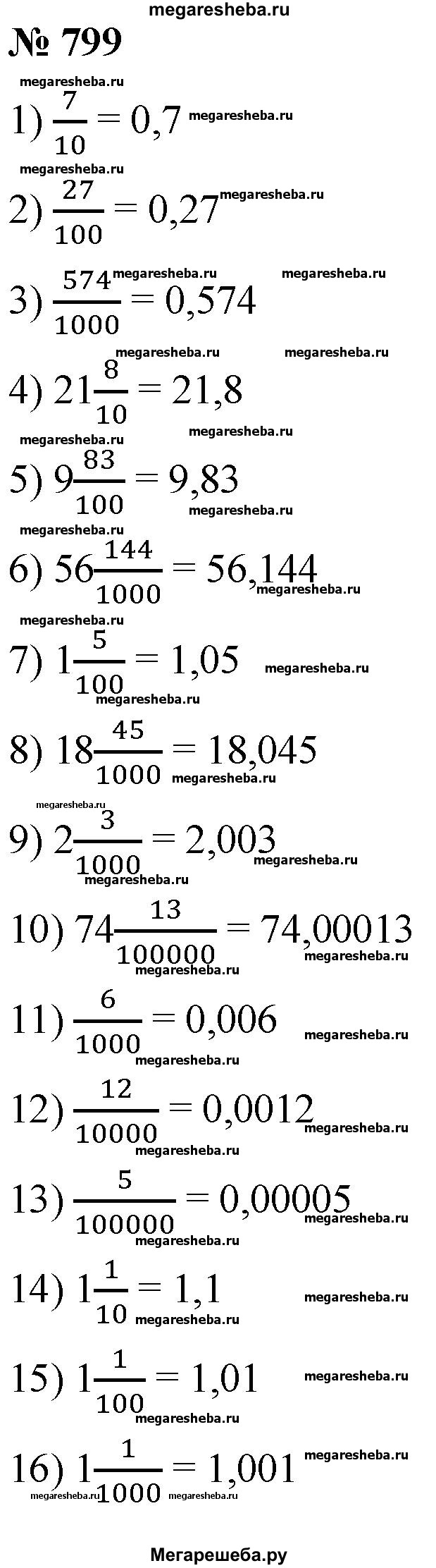 megaresheba.ru

№ 799

1) $\frac{7}{10} = 0,7$

2) $\frac{27}{100} = 0,27$

3) $\frac{574}{1000} = 0,574$

4) $21\frac{8}{10} = 21,8$

5) $9\frac{83}{100} = 9,83$

6) $56\frac{144}{1000} = 56,144$

7) $1\frac{5}{100} = 1,05$

8) $18\frac{45}{1000} = 18,045$

9) $2\frac{3}{1000} = 2,003$

10) $74\frac{13}{100000} = 74,00013$

11) $\frac{6}{1000} = 0,006$

12) $\frac{12}{10000} = 0,0012$

13) $\frac{5}{100000} = 0,00005$

14) $1\frac{1}{10} = 1,1$

15) $1\frac{1}{100} = 1,01$

16) $1\frac{1}{1000} = 1,001$

Мегарешеба.ру